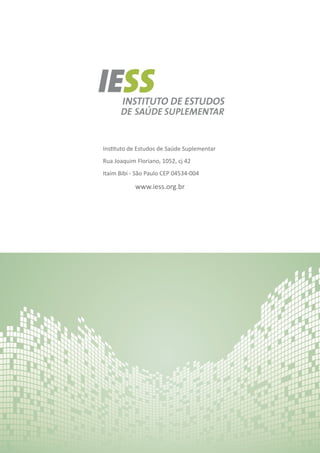 IESS
INSTITUTO DE ESTUDOS
DE SAÚDE SUPLEMENTAR

Instituto de Estudos de Saúde Suplementar
Rua Joaquim Floriano, 1052, cj 42
Itaim Bibi - São Paulo CEP 04534-004
www.iess.org.br